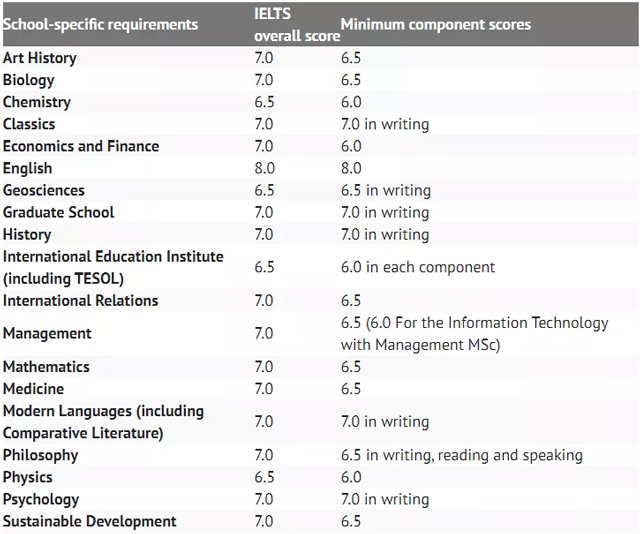 | School-specific requirements | IELTS overall score | Minimum component scores |
|---|---|---|
| Art History | 7.0 | 6.5 |
| Biology | 7.0 | 6.5 |
| Chemistry | 6.5 | 6.0 |
| Classics | 7.0 | 7.0 in writing |
| Economics and Finance | 7.0 | 6.0 |
| English | 8.0 | 8.0 |
| Geosciences | 6.5 | 6.5 in writing |
| Graduate School | 7.0 | 7.0 in writing |
| History | 7.0 | 7.0 in writing |
| International Education Institute (including TESOL) | 6.5 | 6.0 in each component |
| International Relations | 7.0 | 6.5 |
| Management | 7.0 | 6.5 (6.0 For the Information Technology with Management MSc) |
| Mathematics | 7.0 | 6.5 |
| Medicine | 7.0 | 6.5 |
| Modern Languages (including Comparative Literature) | 7.0 | 7.0 in writing |
| Philosophy | 7.0 | 6.5 in writing, reading and speaking |
| Physics | 6.5 | 6.0 |
| Psychology | 7.0 | 7.0 in writing |
| Sustainable Development | 7.0 | 6.5 |